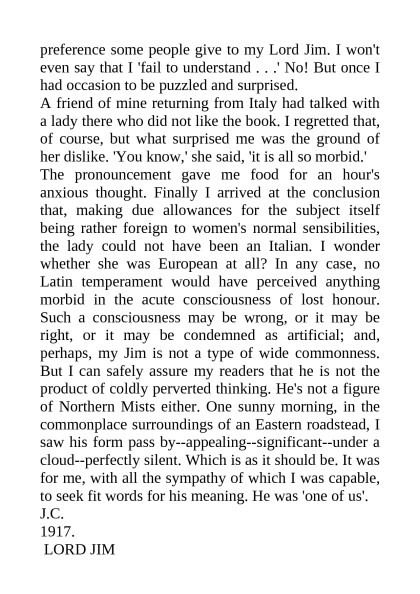 preference some people give to my Lord Jim. I won't even say that I 'fail to understand . . .' No! But once I had occasion to be puzzled and surprised.

A friend of mine returning from Italy had talked with a lady there who did not like the book. I regretted that, of course, but what surprised me was the ground of her dislike. 'You know,' she said, 'it is all so morbid.'

The pronouncement gave me food for an hour's anxious thought. Finally I arrived at the conclusion that, making due allowances for the subject itself being rather foreign to women's normal sensibilities, the lady could not have been an Italian. I wonder whether she was European at all? In any case, no Latin temperament would have perceived anything morbid in the acute consciousness of lost honour. Such a consciousness may be wrong, or it may be right, or it may be condemned as artificial; and, perhaps, my Jim is not a type of wide commonness. But I can safely assure my readers that he is not the product of coldly perverted thinking. He's not a figure of Northern Mists either. One sunny morning, in the commonplace surroundings of an Eastern roadstead, I saw his form pass by--appealing--significant--under a cloud--perfectly silent. Which is as it should be. It was for me, with all the sympathy of which I was capable, to seek fit words for his meaning. He was 'one of us'.

J.C.

1917.

LORD JIM